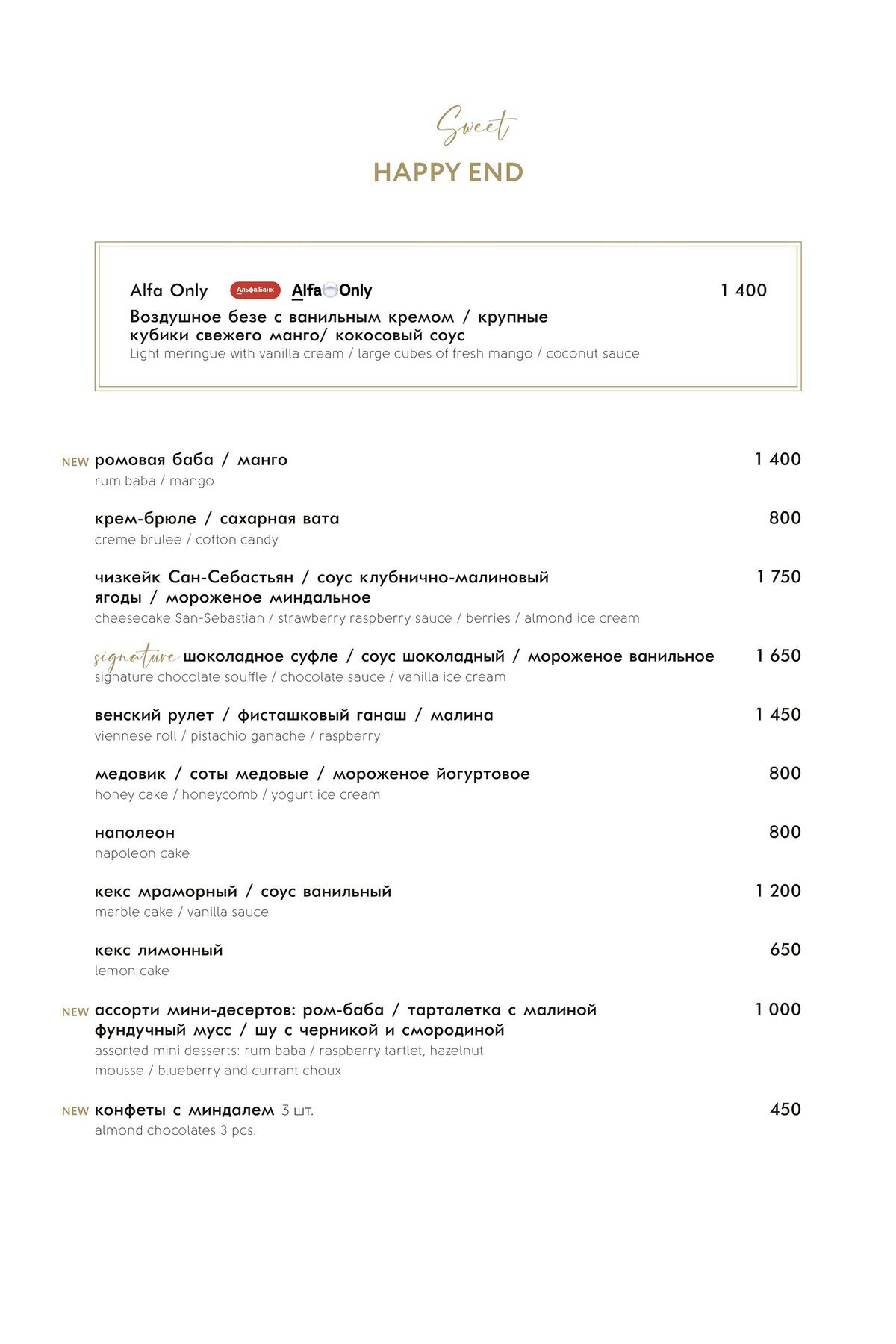 Sweet
HAPPY END

Alfa Only Альфа Банк Alfa Only 1 400
Воздушное безе с ванильным кремом / крупные кубики свежего манго/ кокосовый соус
Light meringue with vanilla cream / large cubes of fresh mango / coconut sauce

NEW ромовая баба / манго 1 400
rum baba / mango

крем-брюле / сахарная вата 800
creme brulee / cotton candy

чизкейк Сан-Себастьян / соус клубнично-малиновый ягоды / мороженое миндальное 1 750
cheesecake San-Sebastian / strawberry raspberry sauce / berries / almond ice cream

signature шоколадное суфле / соус шоколадный / мороженое ванильное 1 650
signature chocolate souffle / chocolate sauce / vanilla ice cream

венский рулет / фисташковый ганаш / малина 1 450
viennese roll / pistachio ganache / raspberry

медовик / соты медовые / мороженое йогуртовое 800
honey cake / honeycomb / yogurt ice cream

наполеон 800
napoleon cake

кекс мраморный / соус ванильный 1 200
marble cake / vanilla sauce

кекс лимонный 650
lemon cake

NEW ассорти мини-десертов: ром-баба / тарталетка с малиной фундучный мусс / шу с черникой и смородиной 1 000
assorted mini desserts: rum baba / raspberry tartlet, hazelnut mousse / blueberry and currant choux

NEW конфеты с миндалем 3 шт. 450
almond chocolates 3 pcs.